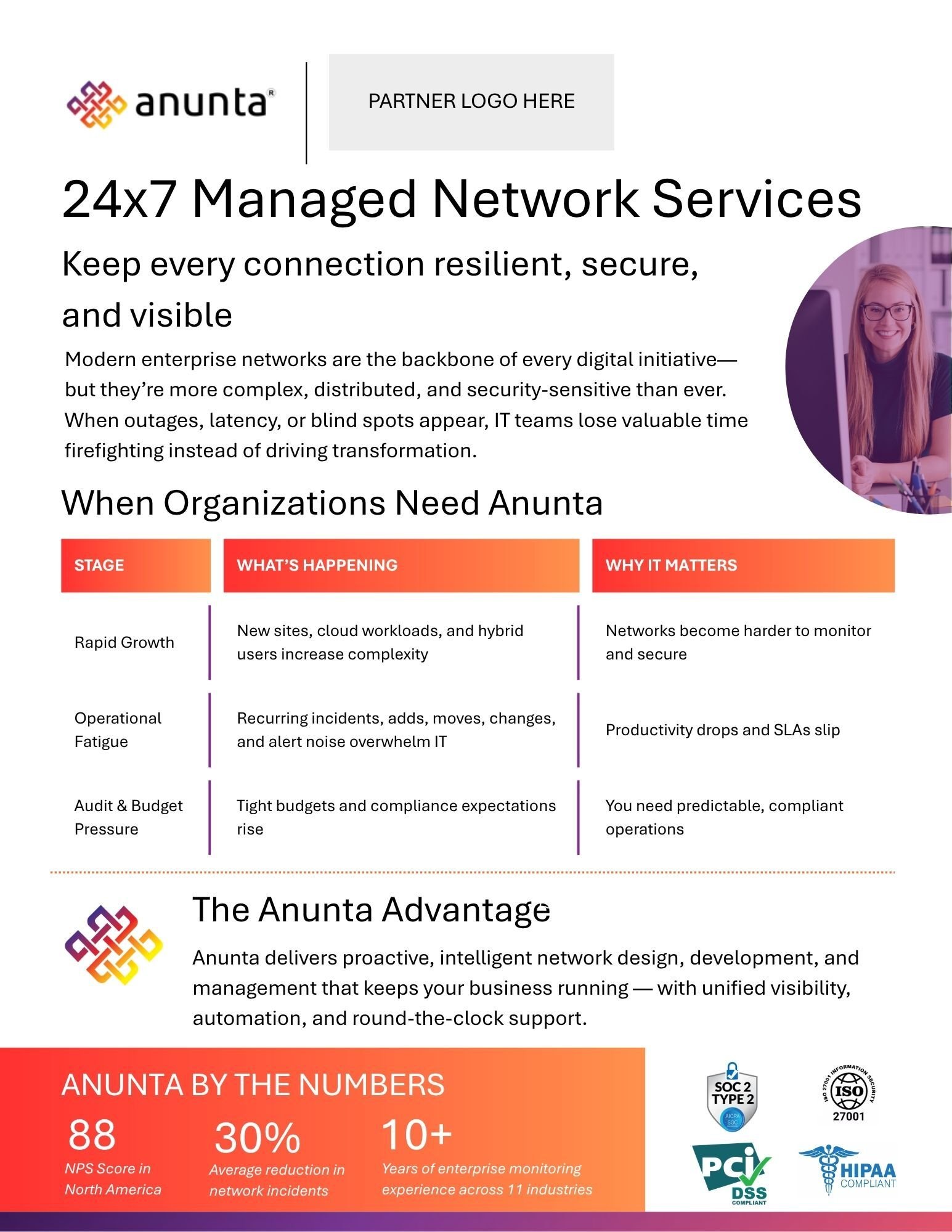 anunta®

PARTNER LOGO HERE

24x7 Managed Network Services

Keep every connection resilient, secure, and visible

Modern enterprise networks are the backbone of every digital initiative—but they're more complex, distributed, and security-sensitive than ever. When outages, latency, or blind spots appear, IT teams lose valuable time firefighting instead of driving transformation.

When Organizations Need Anunta

| STAGE | WHAT'S HAPPENING | WHY IT MATTERS |
|---|---|---|
| Rapid Growth | New sites, cloud workloads, and hybrid users increase complexity | Networks become harder to monitor and secure |
| Operational Fatigue | Recurring incidents, adds, moves, changes, and alert noise overwhelm IT | Productivity drops and SLAs slip |
| Audit & Budget Pressure | Tight budgets and compliance expectations rise | You need predictable, compliant operations |

The Anunta Advantage

Anunta delivers proactive, intelligent network design, development, and management that keeps your business running — with unified visibility, automation, and round-the-clock support.

ANUNTA BY THE NUMBERS

88
NPS Score in North America

30%
Average reduction in network incidents

10+
Years of enterprise monitoring experience across 11 industries

SOC 2 TYPE 2 AICPA SOC

ISO 27001 INFORMATION SECURITY ISO 27001

PCI DSS COMPLIANT

HIPAA COMPLIANT